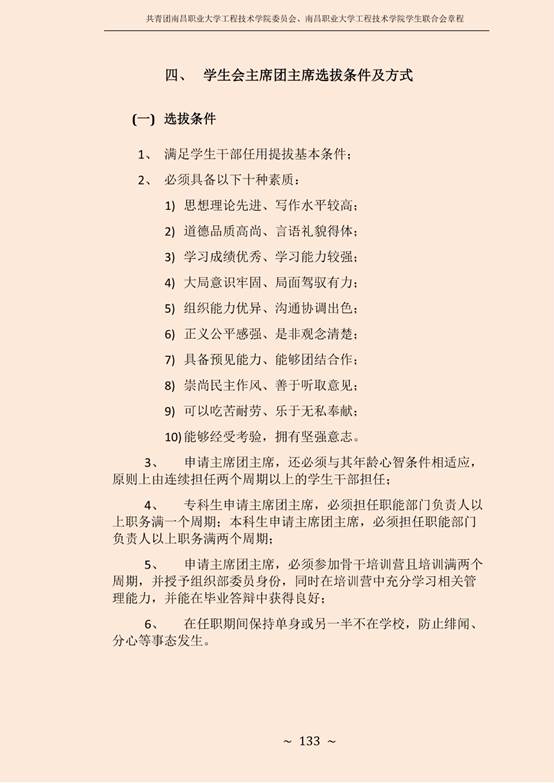 共青团南昌职业大学工程技术学院委员会、南昌职业大学工程技术学院学生联合会章程

四、 学生会主席团主席选拔条件及方式

(一) 选拔条件

1、 满足学生干部任用提拔基本条件；

2、 必须具备以下十种素质：

1) 思想理论先进、写作水平较高；

2) 道德品质高尚、言语礼貌得体；

3) 学习成绩优秀、学习能力较强；

4) 大局意识牢固、局面驾驭有力；

5) 组织能力优异、沟通协调出色；

6) 正义公平感强、是非观念清楚；

7) 具备预见能力、能够团结合作；

8) 崇尚民主作风、善于听取意见；

9) 可以吃苦耐劳、乐于无私奉献；

10) 能够经受考验，拥有坚强意志。

3、 申请主席团主席，还必须与其年龄心智条件相适应，原则上由连续担任两个周期以上的学生干部担任；

4、 专科生申请主席团主席，必须担任职能部门负责人以上职务满一个周期；本科生申请主席团主席，必须担任职能部门负责人以上职务满两个周期；

5、 申请主席团主席，必须参加骨干培训营且培训满两个周期，并授予组织部委员身份，同时在培训营中充分学习相关管理能力，并能在毕业答辩中获得良好；

6、 在任职期间保持单身或另一半不在学校，防止绯闻、分心等事态发生。

~ 133 ~